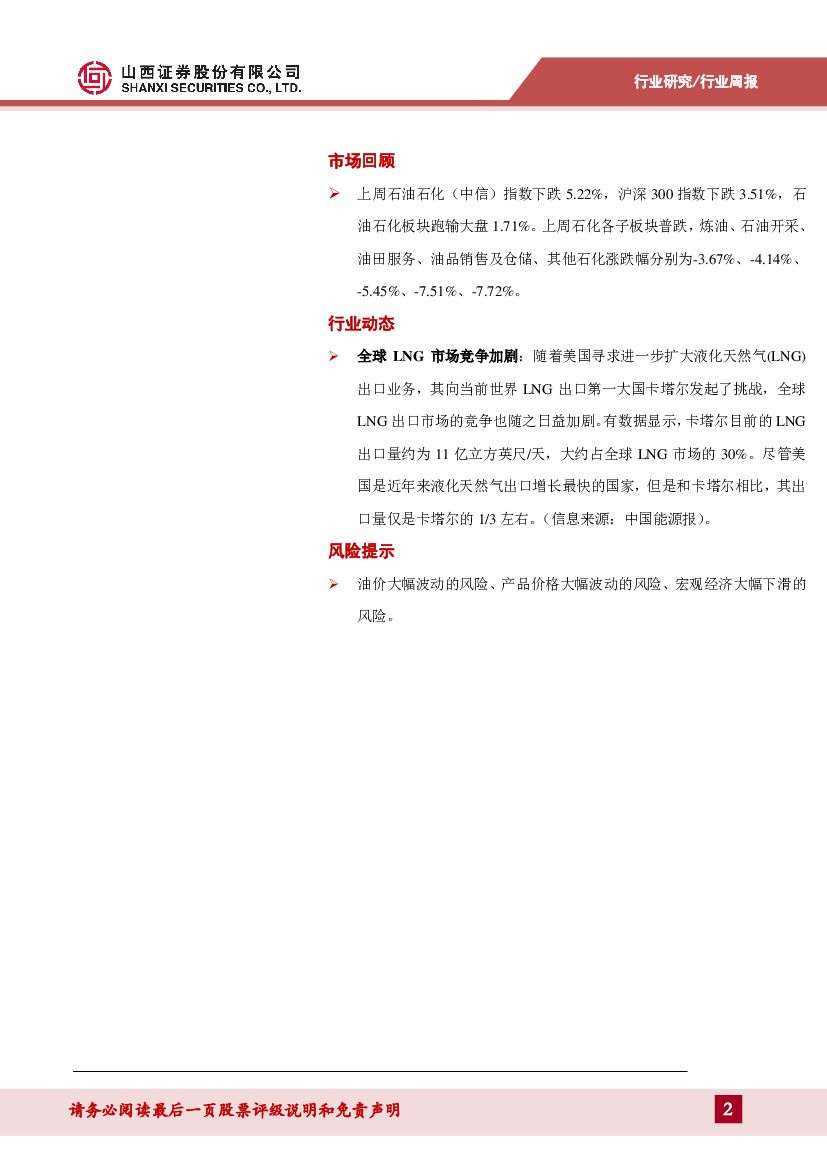 山西证券股份有限公司
SHANXI SECURITIES CO., LTD.

行业研究/行业周报

市场回顾

➢ 上周石油石化（中信）指数下跌 5.22%，沪深 300 指数下跌 3.51%，石油石化板块跑输大盘 1.71%。上周石化各子板块普跌，炼油、石油开采、油田服务、油品销售及仓储、其他石化涨跌幅分别为-3.67%、-4.14%、-5.45%、-7.51%、-7.72%。

行业动态

➢ 全球 LNG 市场竞争加剧：随着美国寻求进一步扩大液化天然气(LNG)出口业务，其向当前世界 LNG 出口第一大国卡塔尔发起了挑战，全球 LNG 出口市场的竞争也随之日益加剧。有数据显示，卡塔尔目前的 LNG 出口量约为 11 亿立方英尺/天，大约占全球 LNG 市场的 30%。尽管美国是近年来液化天然气出口增长最快的国家，但是和卡塔尔相比，其出口量仅是卡塔尔的 1/3 左右。（信息来源：中国能源报）。

风险提示

➢ 油价大幅波动的风险、产品价格大幅波动的风险、宏观经济大幅下滑的风险。

请务必阅读最后一页股票评级说明和免责声明

2